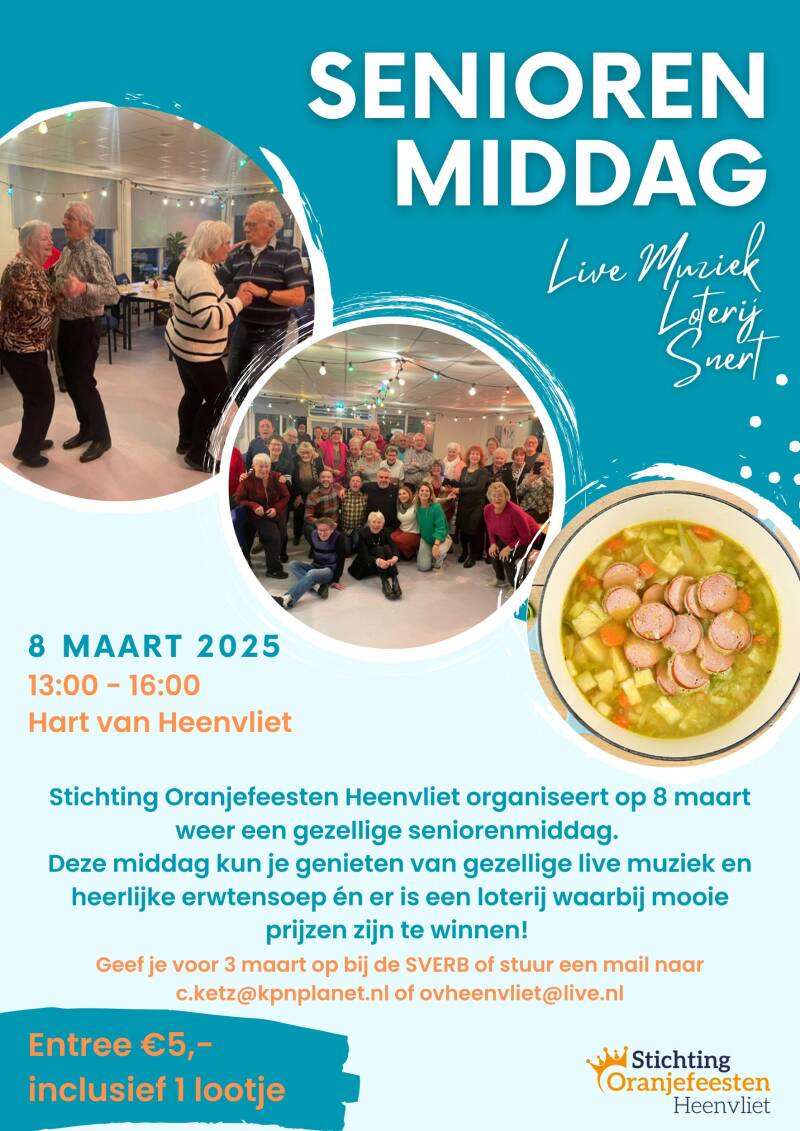 SENIOREN MIDDAG

Live Muziek
Loterij
Snert

8 MAART 2025
13:00 - 16:00
Hart van Heenvliet

Stichting Oranjefeesten Heenvliet organiseert op 8 maart weer een gezellige seniorenmiddag.
Deze middag kun je genieten van gezellige live muziek en heerlijke erwtensoep én er is een loterij waarbij mooie prijzen zijn te winnen!

Geef je voor 3 maart op bij de SVERB of stuur een mail naar c.ketz@kpnplanet.nl of ovheenvliet@live.nl

Entree €5,-
inclusief 1 lootje

Stichting
Oranjefeesten
Heenvliet